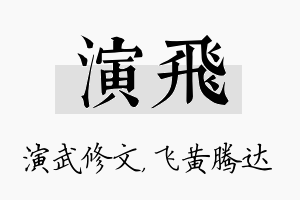 演飛

演武修文，飞黄腾达